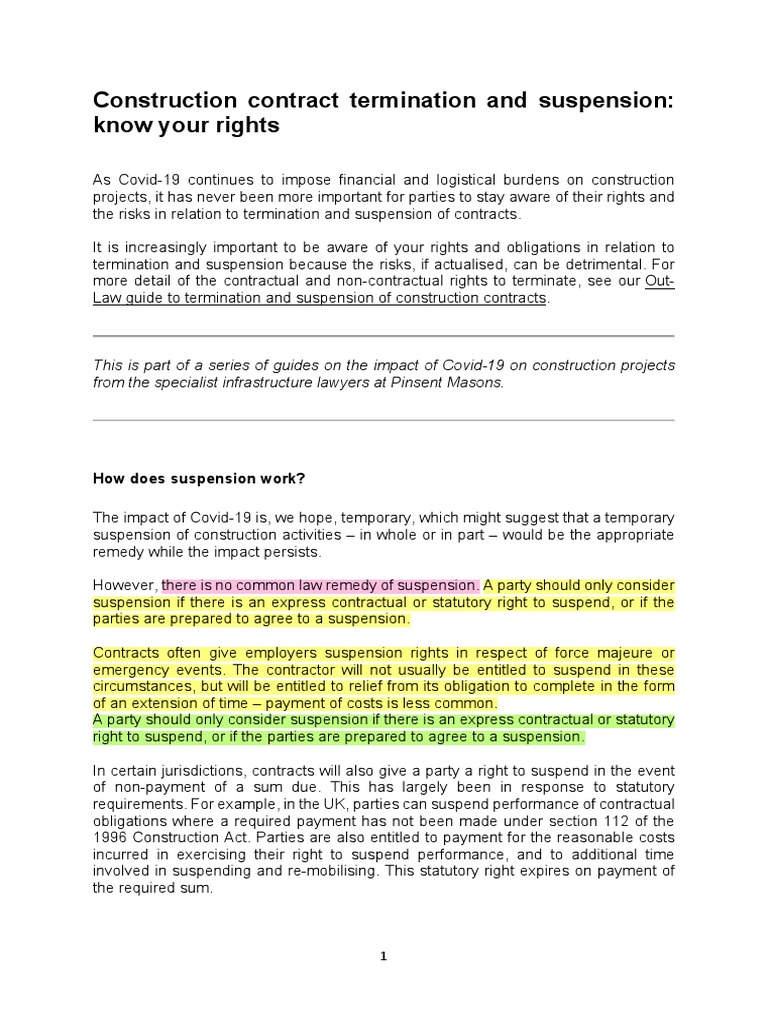 Construction contract termination and suspension: know your rights

As Covid-19 continues to impose financial and logistical burdens on construction projects, it has never been more important for parties to stay aware of their rights and the risks in relation to termination and suspension of contracts.

It is increasingly important to be aware of your rights and obligations in relation to termination and suspension because the risks, if actualised, can be detrimental. For more detail of the contractual and non-contractual rights to terminate, see our Out-Law guide to termination and suspension of construction contracts.

This is part of a series of guides on the impact of Covid-19 on construction projects from the specialist infrastructure lawyers at Pinsent Masons.

How does suspension work?

The impact of Covid-19 is, we hope, temporary, which might suggest that a temporary suspension of construction activities – in whole or in part – would be the appropriate remedy while the impact persists.

However, there is no common law remedy of suspension. A party should only consider suspension if there is an express contractual or statutory right to suspend, or if the parties are prepared to agree to a suspension.

Contracts often give employers suspension rights in respect of force majeure or emergency events. The contractor will not usually be entitled to suspend in these circumstances, but will be entitled to relief from its obligation to complete in the form of an extension of time – payment of costs is less common.
A party should only consider suspension if there is an express contractual or statutory right to suspend, or if the parties are prepared to agree to a suspension.

In certain jurisdictions, contracts will also give a party a right to suspend in the event of non-payment of a sum due. This has largely been in response to statutory requirements. For example, in the UK, parties can suspend performance of contractual obligations where a required payment has not been made under section 112 of the 1996 Construction Act. Parties are also entitled to payment for the reasonable costs incurred in exercising their right to suspend performance, and to additional time involved in suspending and re-mobilising. This statutory right expires on payment of the required sum.

1